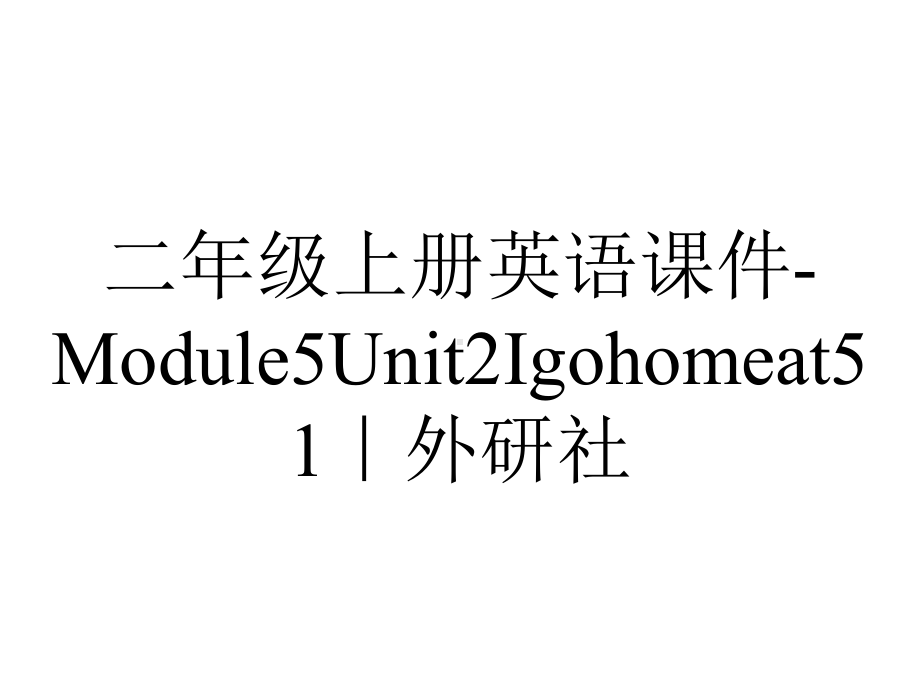 二年级上册英语课件-Module5Unit2Igohomeat51｜外研社